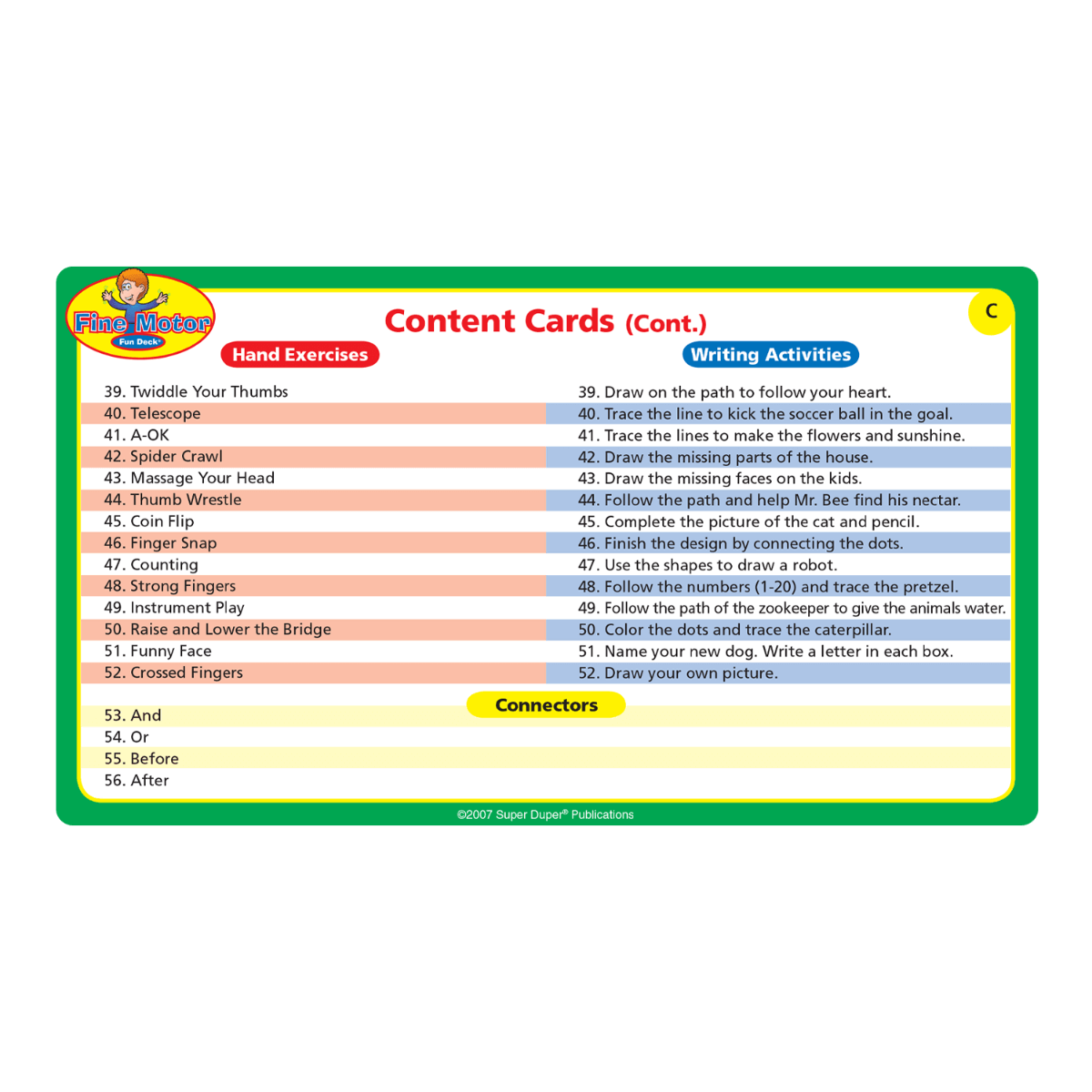 Fine Motor
Fun Deck®

Content Cards (Cont.)

C

Hand Exercises

39. Twiddle Your Thumbs
40. Telescope
41. A-OK
42. Spider Crawl
43. Massage Your Head
44. Thumb Wrestle
45. Coin Flip
46. Finger Snap
47. Counting
48. Strong Fingers
49. Instrument Play
50. Raise and Lower the Bridge
51. Funny Face
52. Crossed Fingers

Writing Activities

39. Draw on the path to follow your heart.
40. Trace the line to kick the soccer ball in the goal.
41. Trace the lines to make the flowers and sunshine.
42. Draw the missing parts of the house.
43. Draw the missing faces on the kids.
44. Follow the path and help Mr. Bee find his nectar.
45. Complete the picture of the cat and pencil.
46. Finish the design by connecting the dots.
47. Use the shapes to draw a robot.
48. Follow the numbers (1-20) and trace the pretzel.
49. Follow the path of the zookeeper to give the animals water.
50. Color the dots and trace the caterpillar.
51. Name your new dog. Write a letter in each box.
52. Draw your own picture.

Connectors

53. And
54. Or
55. Before
56. After

©2007 Super Duper® Publications